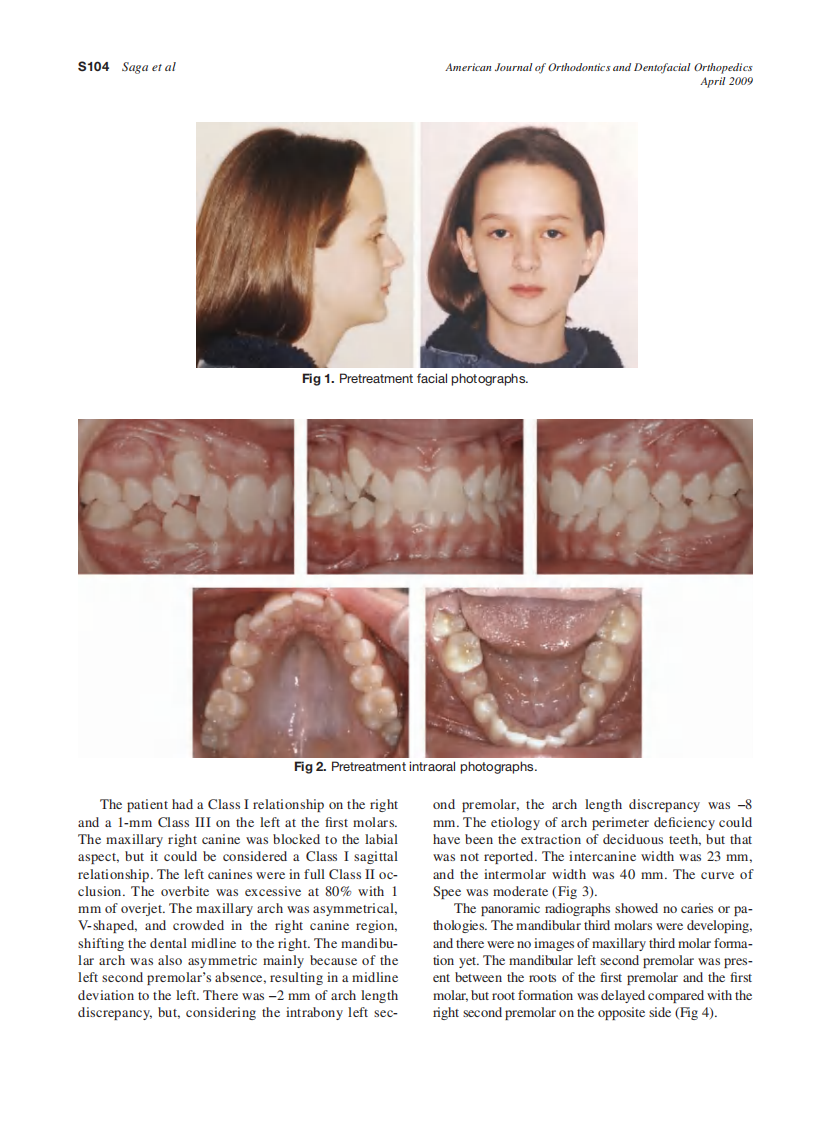 S104 Saga et al

American Journal of Orthodontics and Dentofacial Orthopedics
April 2009

Fig 1. Pretreatment facial photographs.

Fig 2. Pretreatment intraoral photographs.

The patient had a Class I relationship on the right and a 1-mm Class III on the left at the first molars. The maxillary right canine was blocked to the labial aspect, but it could be considered a Class I sagittal relationship. The left canines were in full Class II occlusion. The overbite was excessive at 80% with 1 mm of overjet. The maxillary arch was asymmetrical, V-shaped, and crowded in the right canine region, shifting the dental midline to the right. The mandibular arch was also asymmetric mainly because of the left second premolar's absence, resulting in a midline deviation to the left. There was –2 mm of arch length discrepancy, but, considering the intrabony left second premolar, the arch length discrepancy was –8 mm. The etiology of arch perimeter deficiency could have been the extraction of deciduous teeth, but that was not reported. The intercanine width was 23 mm, and the intermolar width was 40 mm. The curve of Spee was moderate (Fig 3).

The panoramic radiographs showed no caries or pathologies. The mandibular third molars were developing, and there were no images of maxillary third molar formation yet. The mandibular left second premolar was present between the roots of the first premolar and the first molar, but root formation was delayed compared with the right second premolar on the opposite side (Fig 4).